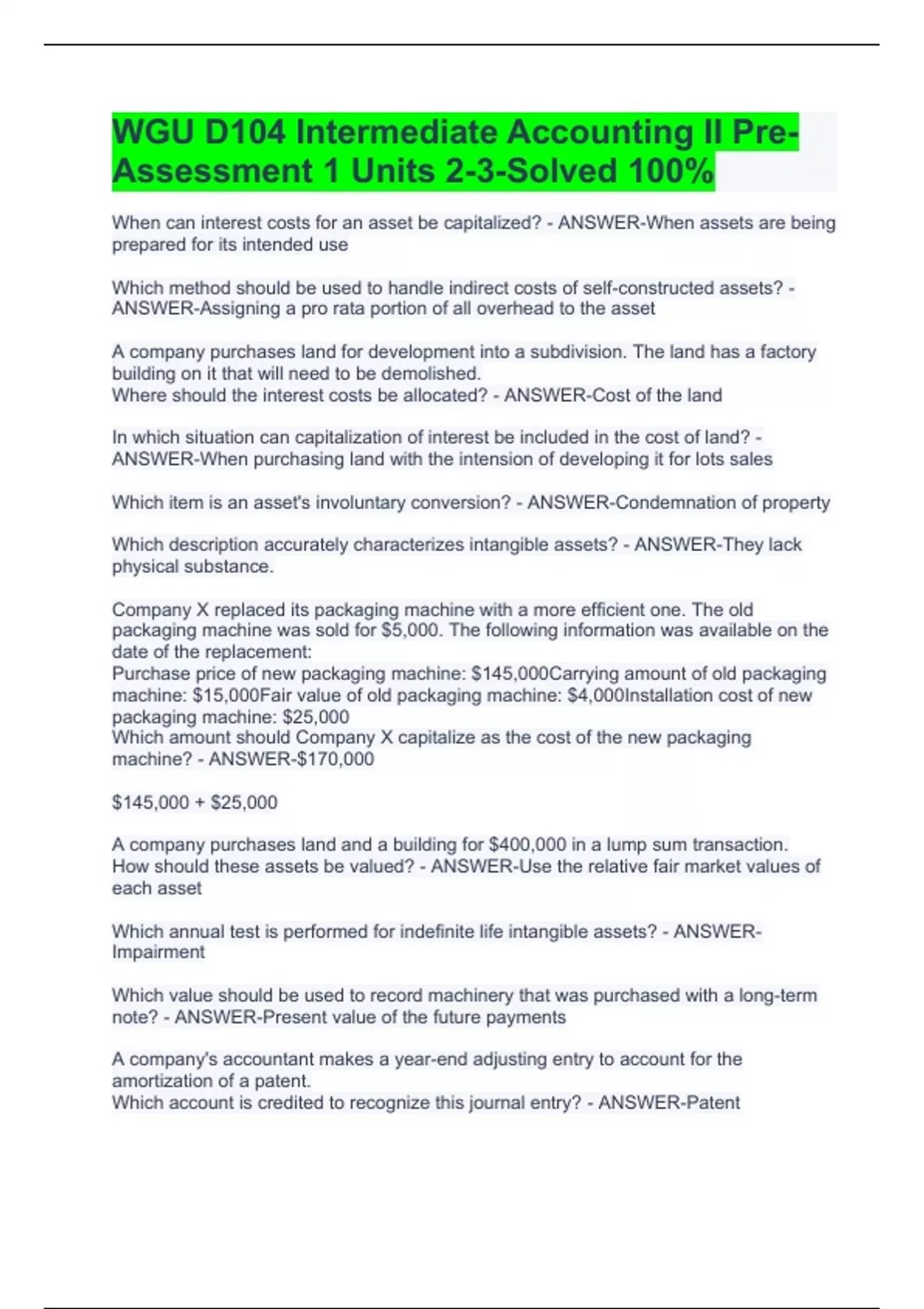 WGU D104 Intermediate Accounting II Pre-Assessment 1 Units 2-3-Solved 100%

When can interest costs for an asset be capitalized? - ANSWER-When assets are being prepared for its intended use

Which method should be used to handle indirect costs of self-constructed assets? - ANSWER-Assigning a pro rata portion of all overhead to the asset

A company purchases land for development into a subdivision. The land has a factory building on it that will need to be demolished.
Where should the interest costs be allocated? - ANSWER-Cost of the land

In which situation can capitalization of interest be included in the cost of land? - ANSWER-When purchasing land with the intension of developing it for lots sales

Which item is an asset's involuntary conversion? - ANSWER-Condemnation of property

Which description accurately characterizes intangible assets? - ANSWER-They lack physical substance.

Company X replaced its packaging machine with a more efficient one. The old packaging machine was sold for \$5,000. The following information was available on the date of the replacement:
Purchase price of new packaging machine: \$145,000Carrying amount of old packaging machine: \$15,000Fair value of old packaging machine: \$4,000Installation cost of new packaging machine: \$25,000
Which amount should Company X capitalize as the cost of the new packaging machine? - ANSWER-\$170,000

\$145,000 + \$25,000

A company purchases land and a building for \$400,000 in a lump sum transaction.
How should these assets be valued? - ANSWER-Use the relative fair market values of each asset

Which annual test is performed for indefinite life intangible assets? - ANSWER-Impairment

Which value should be used to record machinery that was purchased with a long-term note? - ANSWER-Present value of the future payments

A company's accountant makes a year-end adjusting entry to account for the amortization of a patent.
Which account is credited to recognize this journal entry? - ANSWER-Patent